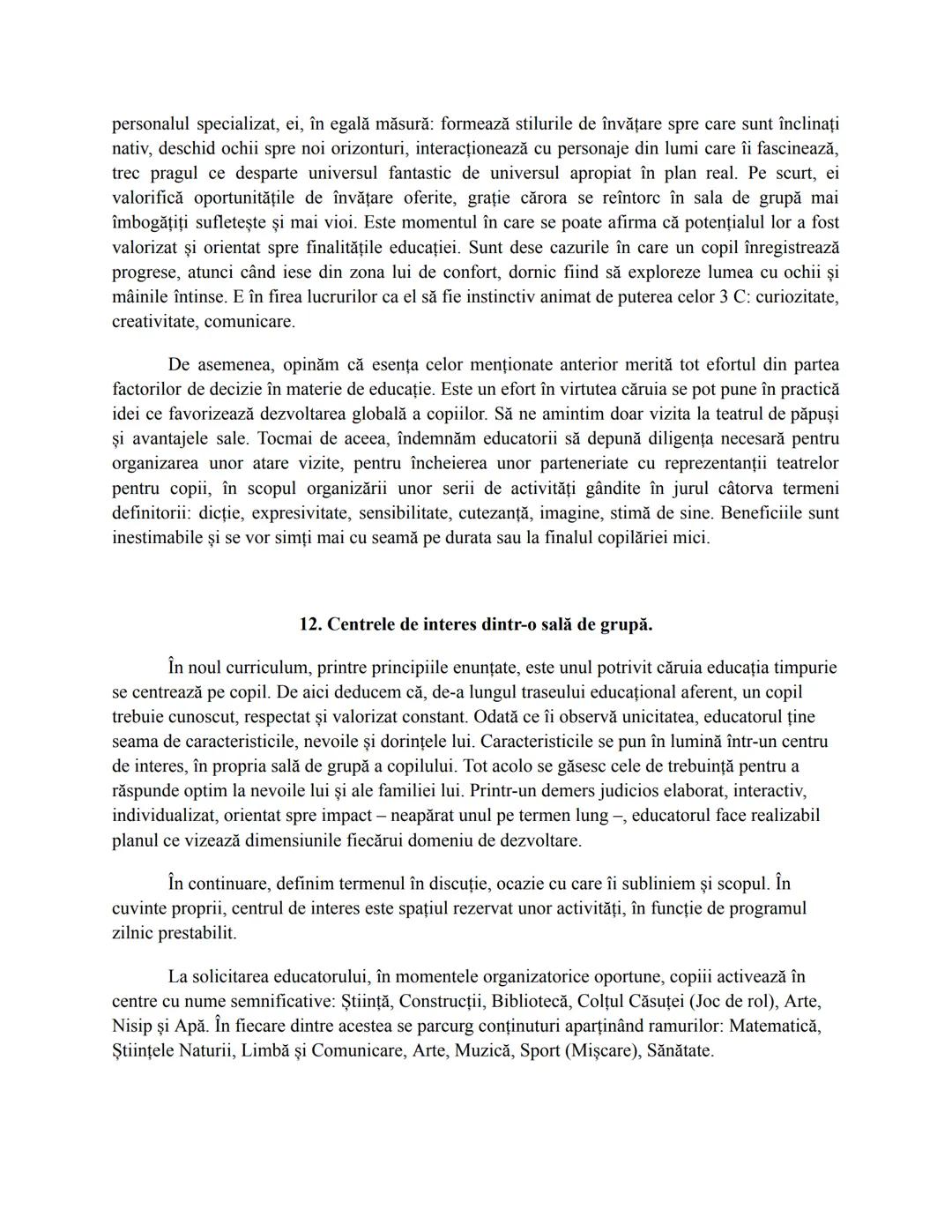 personalul specializat, ei, în egală măsură: formează stilurile de învățare spre care sunt înclinați nativ, deschid ochii spre noi orizonturi, interacționează cu personaje din lumi care îi fascinează, trec pragul ce desparte universul fantastic de universul apropiat în plan real. Pe scurt, ei valorifică oportunitățile de învățare oferite, grație cărora se reîntorc în sala de grupă mai îmbogățiți sufletește și mai vioi. Este momentul în care se poate afirma că potențialul lor a fost valorizat și orientat spre finalitățile educației. Sunt dese cazurile în care un copil înregistrează progrese, atunci când iese din zona lui de confort, dornic fiind să exploreze lumea cu ochii și mâinile întinse. E în firea lucrurilor ca el să fie instinctiv animat de puterea celor 3 C: curiozitate, creativitate, comunicare.

De asemenea, opinăm că esența celor menționate anterior merită tot efortul din partea factorilor de decizie în materie de educație. Este un efort în virtutea căruia se pot pune în practică idei ce favorizează dezvoltarea globală a copiilor. Să ne amintim doar vizita la teatrul de păpuși și avantajele sale. Tocmai de aceea, îndemnăm educatorii să depună diligența necesară pentru organizarea unor atare vizite, pentru încheierea unor parteneriate cu reprezentanții teatrelor pentru copii, în scopul organizării unor serii de activități gândite în jurul câtorva termeni definitorii: dicție, expresivitate, sensibilitate, cutezanță, imagine, stimă de sine. Beneficiile sunt inestimabile și se vor simți mai cu seamă pe durata sau la finalul copilăriei mici.

12. Centrele de interes dintr-o sală de grupă.

În noul curriculum, printre principiile enunțate, este unul potrivit căruia educația timpurie se centrează pe copil. De aici deducem că, de-a lungul traseului educațional aferent, un copil trebuie cunoscut, respectat și valorizat constant. Odată ce îi observă unicitatea, educatorul ține seama de caracteristicile, nevoile și dorințele lui. Caracteristicile se pun în lumină într-un centru de interes, în propria sală de grupă a copilului. Tot acolo se găsesc cele de trebuință pentru a răspunde optim la nevoile lui și ale familiei lui. Printr-un demers judicios elaborat, interactiv, individualizat, orientat spre impact – neapărat unul pe termen lung –, educatorul face realizabil planul ce vizează dimensiunile fiecărui domeniu de dezvoltare.

În continuare, definim termenul în discuție, ocazie cu care îi subliniem și scopul. În cuvinte proprii, centrul de interes este spațiul rezervat unor activități, în funcție de programul zilnic prestabilit.

La solicitarea educatorului, în momentele organizatorice oportune, copiii activează în centre cu nume semnificative: Știință, Construcții, Bibliotecă, Colțul Căsuței (Joc de rol), Arte, Nisip și Apă. În fiecare dintre acestea se parcurg conținuturi aparținând ramurilor: Matematică, Științele Naturii, Limbă și Comunicare, Arte, Muzică, Sport (Mișcare), Sănătate.